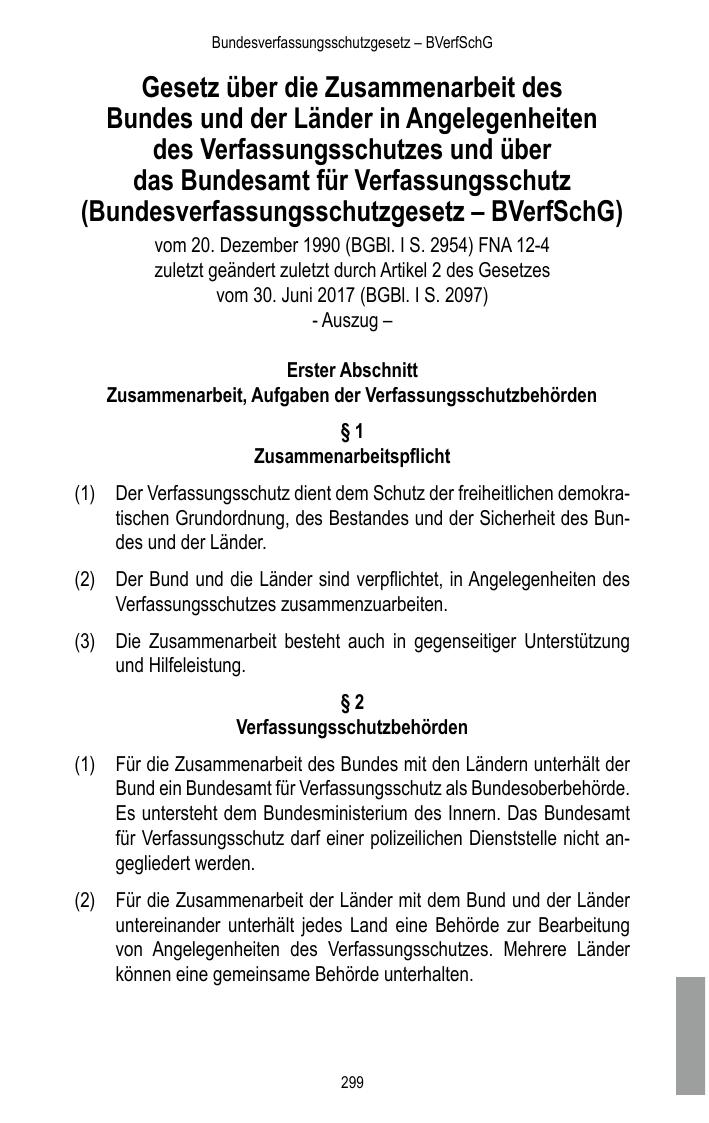 Bundesverfassungsschutzgesetz – BVerfSchG

Gesetz über die Zusammenarbeit des Bundes und der Länder in Angelegenheiten des Verfassungsschutzes und über das Bundesamt für Verfassungsschutz (Bundesverfassungsschutzgesetz – BVerfSchG)

vom 20. Dezember 1990 (BGBl. I S. 2954) FNA 12-4
zuletzt geändert zuletzt durch Artikel 2 des Gesetzes
vom 30. Juni 2017 (BGBl. I S. 2097)
- Auszug –

Erster Abschnitt
Zusammenarbeit, Aufgaben der Verfassungsschutzbehörden

§ 1
Zusammenarbeitspflicht

(1) Der Verfassungsschutz dient dem Schutz der freiheitlichen demokratischen Grundordnung, des Bestandes und der Sicherheit des Bundes und der Länder.

(2) Der Bund und die Länder sind verpflichtet, in Angelegenheiten des Verfassungsschutzes zusammenzuarbeiten.

(3) Die Zusammenarbeit besteht auch in gegenseitiger Unterstützung und Hilfeleistung.

§ 2
Verfassungsschutzbehörden

(1) Für die Zusammenarbeit des Bundes mit den Ländern unterhält der Bund ein Bundesamt für Verfassungsschutz als Bundesoberbehörde. Es untersteht dem Bundesministerium des Innern. Das Bundesamt für Verfassungsschutz darf einer polizeilichen Dienststelle nicht angegliedert werden.

(2) Für die Zusammenarbeit der Länder mit dem Bund und der Länder untereinander unterhält jedes Land eine Behörde zur Bearbeitung von Angelegenheiten des Verfassungsschutzes. Mehrere Länder können eine gemeinsame Behörde unterhalten.

299